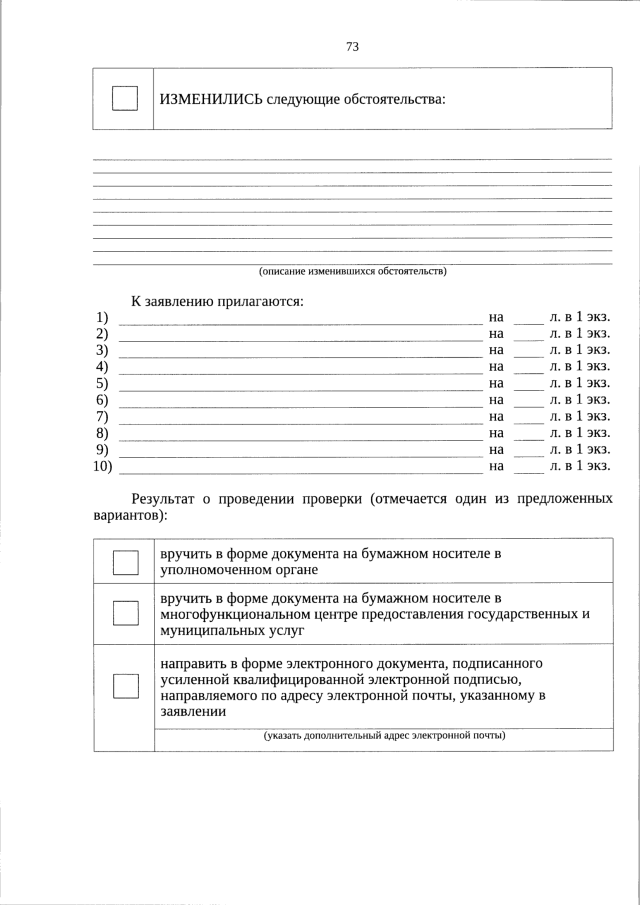 73

☐ ИЗМЕНИЛИСЬ следующие обстоятельства:

____
____
____
____
____
____
____
____

(описание изменившихся обстоятельств)

К заявлению прилагаются:
1) ____ на ____ л. в 1 экз.
2) ____ на ____ л. в 1 экз.
3) ____ на ____ л. в 1 экз.
4) ____ на ____ л. в 1 экз.
5) ____ на ____ л. в 1 экз.
6) ____ на ____ л. в 1 экз.
7) ____ на ____ л. в 1 экз.
8) ____ на ____ л. в 1 экз.
9) ____ на ____ л. в 1 экз.
10) ____ на ____ л. в 1 экз.

Результат о проведении проверки (отмечается один из предложенных вариантов):

☐ вручить в форме документа на бумажном носителе в уполномоченном органе

☐ вручить в форме документа на бумажном носителе в многофункциональном центре предоставления государственных и муниципальных услуг

☐ направить в форме электронного документа, подписанного усиленной квалифицированной электронной подписью, направляемого по адресу электронной почты, указанному в заявлении

____
(указать дополнительный адрес электронной почты)